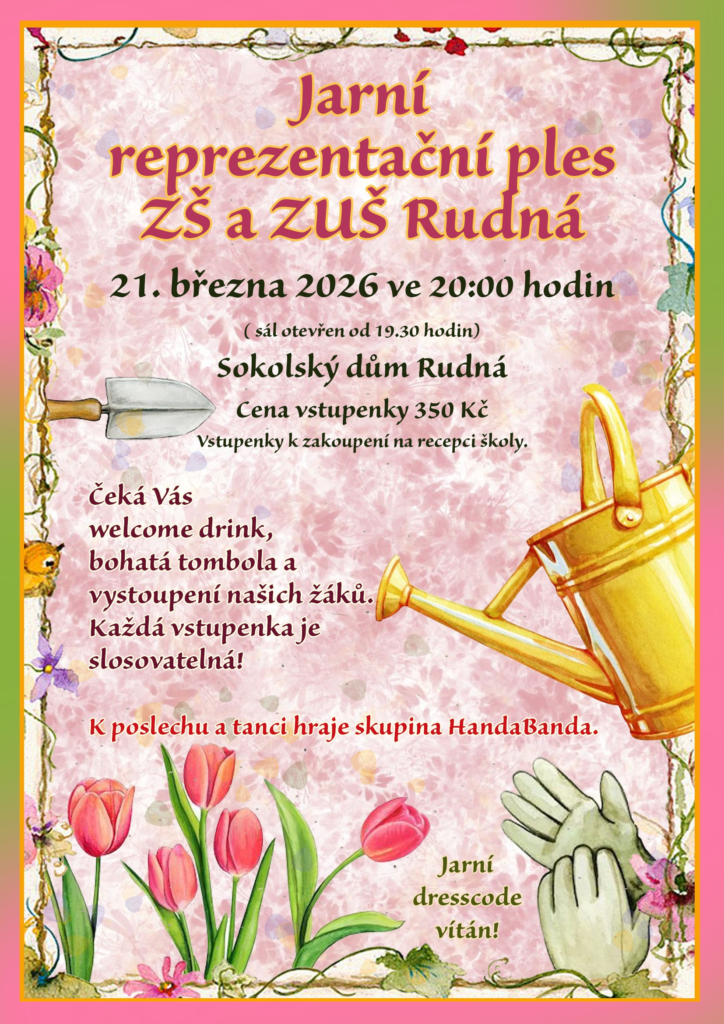 Jarní reprezentační ples ZŠ a ZUŠ Rudná

21. března 2026 ve 20:00 hodin

( sál otevřen od 19.30 hodin)

Sokolský dům Rudná

Cena vstupenky 350 Kč

Vstupenky k zakoupení na recepci školy.

Čeká Vás welcome drink, bohatá tombola a vystoupení našich žáků. Každá vstupenka je slosovatelná!

K poslechu a tanci hraje skupina HandaBanda.

Jarní dresscode vítán!